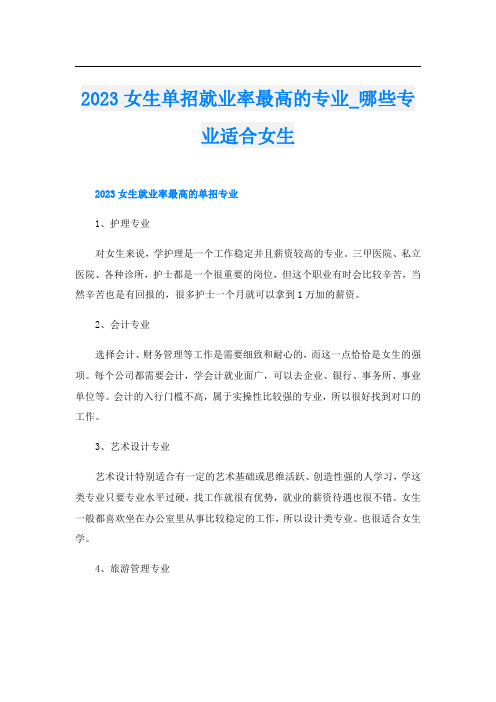 2023 女生单招就业率最高的专业_哪些专业适合女生

2023 女生就业率最高的单招专业

1、护理专业

对女生来说，学护理是一个工作稳定并且薪资较高的专业。三甲医院、私立医院、各种诊所，护士都是一个很重要的岗位，但这个职业有时会比较辛苦，当然辛苦也是有回报的，很多护士一个月就可以拿到 1 万加的薪资。

2、会计专业

选择会计、财务管理等工作是需要细致和耐心的，而这一点恰恰是女生的强项。每个公司都需要会计，学会计就业面广，可以去企业、银行、事务所、事业单位等。会计的入行门槛不高，属于实操性比较强的专业，所以很好找到对口的工作。

3、艺术设计专业

艺术设计特别适合有一定的艺术基础或思维活跃、创造性强的人学习，学这类专业只要专业水平过硬，找工作就很有优势，就业的薪资待遇也很不错。女生一般都喜欢坐在办公室里从事比较稳定的工作，所以设计类专业。也很适合女生学。

4、旅游管理专业